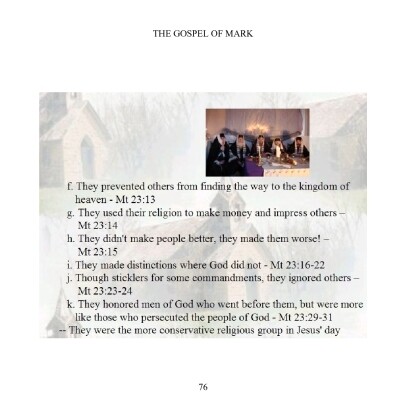 THE GOSPEL OF MARK

f. They prevented others from finding the way to the kingdom of heaven - Mt 23:13

g. They used their religion to make money and impress others – Mt 23:14

h. They didn't make people better, they made them worse! – Mt 23:15

i. They made distinctions where God did not - Mt 23:16-22

j. Though sticklers for some commandments, they ignored others – Mt 23:23-24

k. They honored men of God who went before them, but were more like those who persecuted the people of God - Mt 23:29-31

-- They were the more conservative religious group in Jesus' day

76